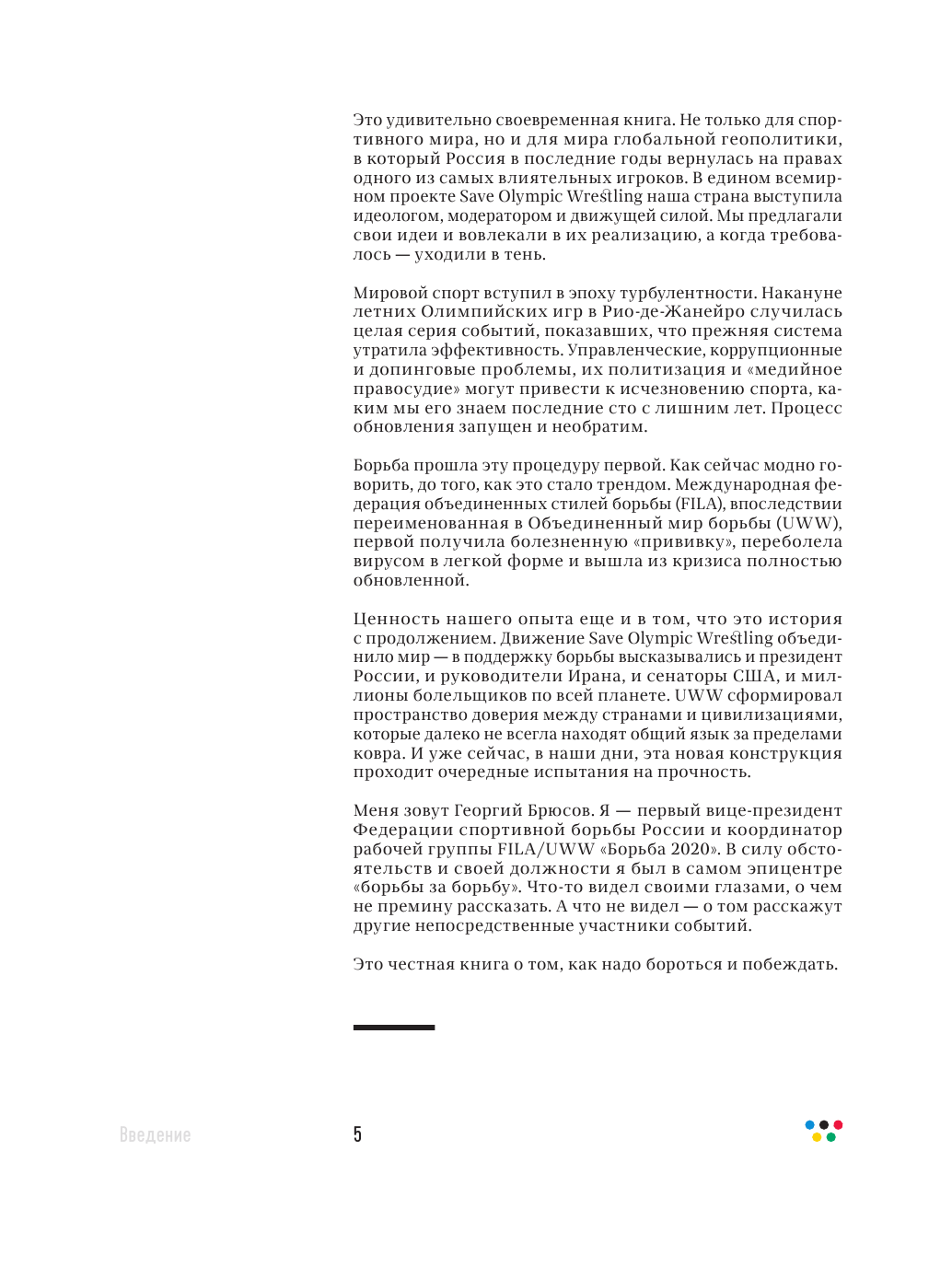 Это удивительно своевременная книга. Не только для спортивного мира, но и для мира глобальной геополитики, в который Россия в последние годы вернулась на правах одного из самых влиятельных игроков. В едином всемирном проекте Save Olympic Wrestling наша страна выступила идеологом, модератором и движущей силой. Мы предлагали свои идеи и вовлекали в их реализацию, а когда требовалось — уходили в тень.

Мировой спорт вступил в эпоху турбулентности. Накануне летних Олимпийских игр в Рио-де-Жанейро случилась целая серия событий, показавших, что прежняя система утратила эффективность. Управленческие, коррупционные и допинговые проблемы, их политизация и «медийное правосудие» могут привести к исчезновению спорта, каким мы его знаем последние сто с лишним лет. Процесс обновления запущен и необратим.

Борьба прошла эту процедуру первой. Как сейчас модно говорить, до того, как это стало трендом. Международная федерация объединенных стилей борьбы (FILA), впоследствии переименованная в Объединенный мир борьбы (UWW), первой получила болезненную «прививку», переболела вирусом в легкой форме и вышла из кризиса полностью обновленной.

Ценность нашего опыта еще и в том, что это история с продолжением. Движение Save Olympic Wrestling объединило мир — в поддержку борьбы высказывались и президент России, и руководители Ирана, и сенаторы США, и миллионы болельщиков по всей планете. UWW сформировал пространство доверия между странами и цивилизациями, которые далеко не всегда находят общий язык за пределами ковра. И уже сейчас, в наши дни, эта новая конструкция проходит очередные испытания на прочность.

Меня зовут Георгий Брюсов. Я — первый вице-президент Федерации спортивной борьбы России и координатор рабочей группы FILA/UWW «Борьба 2020». В силу обстоятельств и своей должности я был в самом эпицентре «борьбы за борьбу». Что-то видел своими глазами, о чем не премину рассказать. А что не видел — о том расскажут другие непосредственные участники событий.

Это честная книга о том, как надо бороться и побеждать.

Введение

5